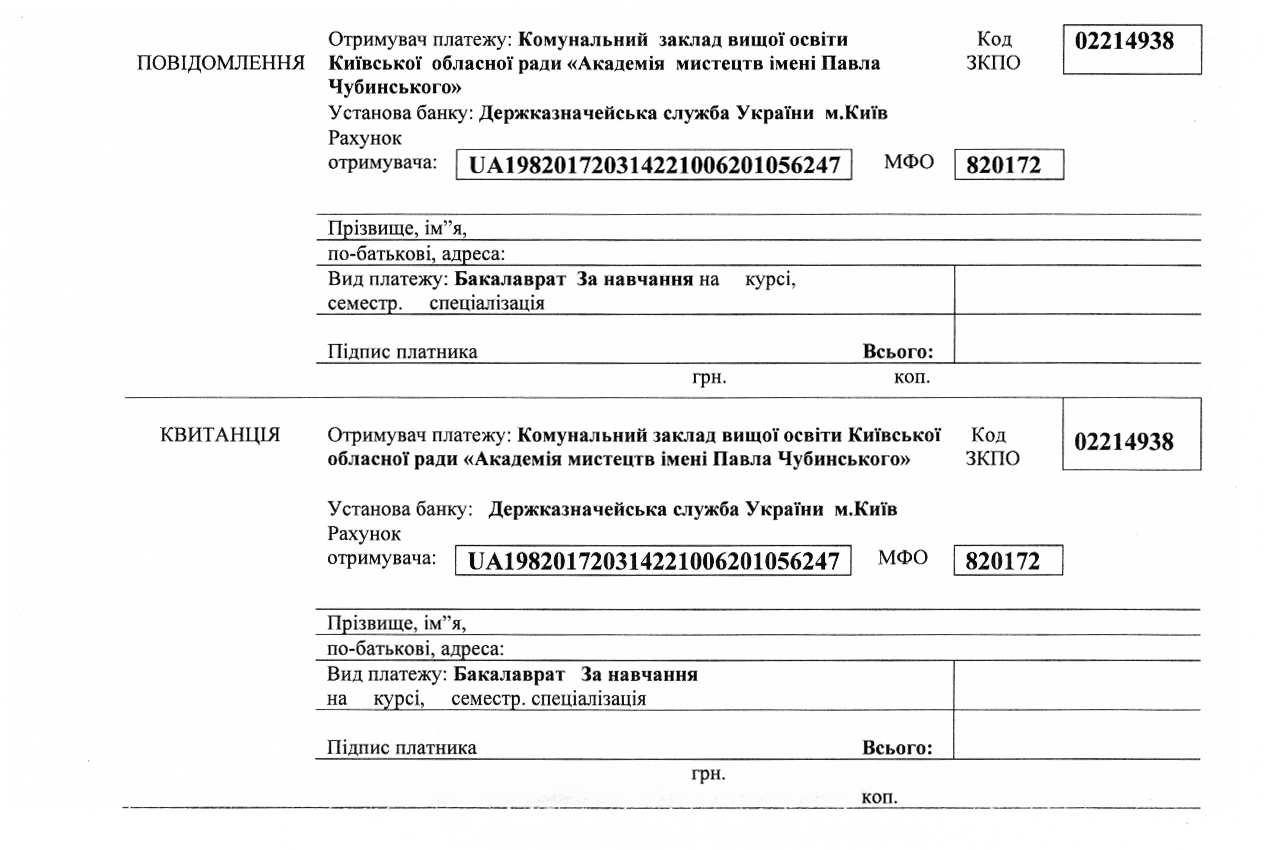 ПОВІДОМЛЕННЯ

Отримувач платежу: Комунальний заклад вищої освіти Київської обласної ради «Академія мистецтв імені Павла Чубинського»

Код ЗКПО 02214938

Установа банку: Держказначейська служба України м.Київ
Рахунок отримувача: UA198201720314221006201056247 МФО 820172

Прізвище, ім"я,
по-батькові, адреса:
Вид платежу: Бакалаврат За навчання на курсі, семестр. спеціалізація

Підпис платника Всього:
грн. коп.

КВИТАНЦІЯ

Отримувач платежу: Комунальний заклад вищої освіти Київської обласної ради «Академія мистецтв імені Павла Чубинського»

Код ЗКПО 02214938

Установа банку: Держказначейська служба України м.Київ
Рахунок отримувача: UA198201720314221006201056247 МФО 820172

Прізвище, ім"я,
по-батькові, адреса:
Вид платежу: Бакалаврат За навчання
на курсі, семестр. спеціалізація

Підпис платника Всього:
грн.
коп.